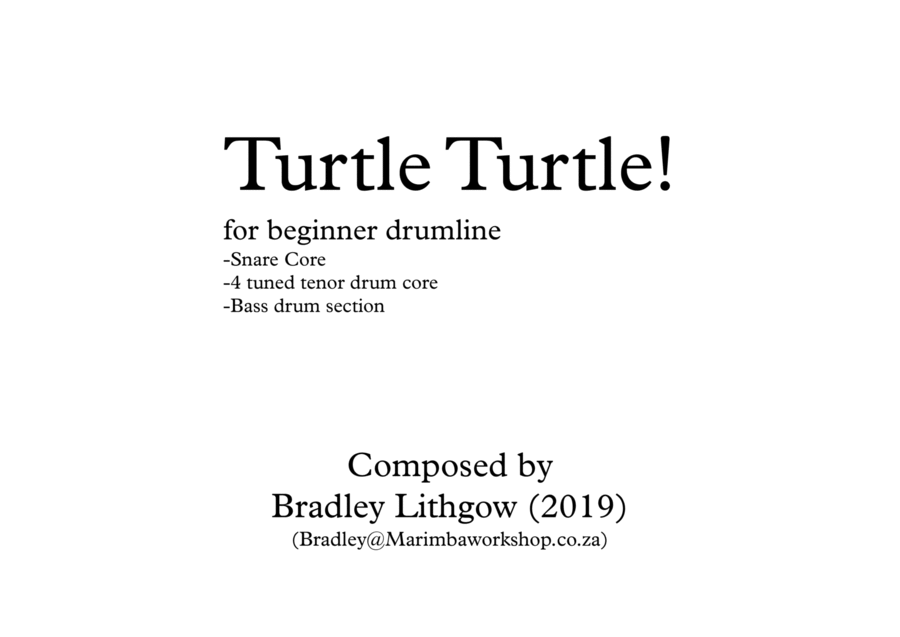 Turtle Turtle!

for beginner drumline
-Snare Core
-4 tuned tenor drum core
-Bass drum section

Composed by
Bradley Lithgow (2019)
(Bradley@Marimbaworkshop.co.za)